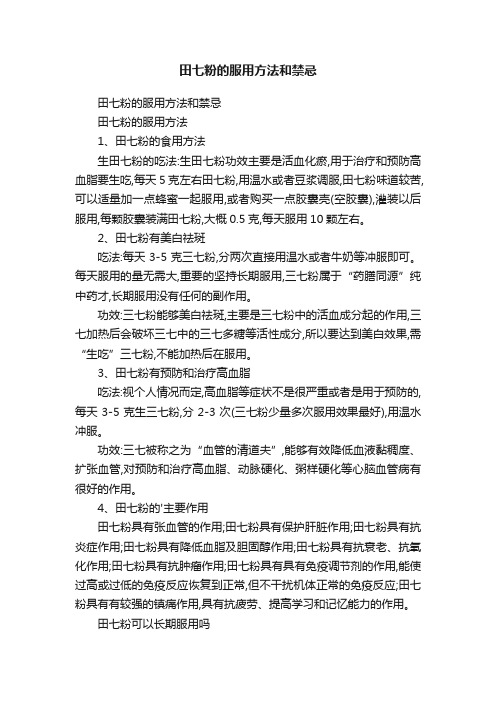 田七粉的服用方法和禁忌

田七粉的服用方法和禁忌

田七粉的服用方法

1、田七粉的食用方法

生田七粉的吃法:生田七粉功效主要是活血化瘀,用于治疗和预防高血脂要生吃,每天 5 克左右田七粉,用温水或者豆浆调服,田七粉味道较苦,可以适量加一点蜂蜜一起服用,或者购买一点胶囊壳(空胶囊),灌装以后服用,每颗胶囊装满田七粉,大概 0.5 克,每天服用 10 颗左右。

2、田七粉有美白祛斑

吃法:每天 3-5 克三七粉,分两次直接用温水或者牛奶等冲服即可。每天服用的量无需大,重要的坚持长期服用,三七粉属于“药膳同源”纯中药才,长期服用没有任何的副作用。

功效:三七粉能够美白祛斑,主要是三七粉中的活血成分起的作用,三七加热后会破坏三七中的三七多糖等活性成分,所以要达到美白效果,需“生吃”三七粉,不能加热后在服用。

3、田七粉有预防和治疗高血脂

吃法:视个人情况而定,高血脂等症状不是很严重或者是用于预防的,每天 3-5 克生三七粉,分 2-3 次(三七粉少量多次服用效果最好),用温水冲服。

功效:三七被称之为“血管的清道夫”,能够有效降低血液黏稠度、扩张血管,对预防和治疗高血脂、动脉硬化、粥样硬化等心脑血管病有很好的作用。

4、田七粉的'主要作用

田七粉具有张血管的作用;田七粉具有保护肝脏作用;田七粉具有抗炎症作用;田七粉具有降低血脂及胆固醇作用;田七粉具有抗衰老、抗氧化作用;田七粉具有抗肿瘤作用;田七粉具有具有免疫调节剂的作用,能使过高或过低的免疫反应恢复到正常,但不干扰机体正常的免疫反应;田七粉具有有较强的镇痛作用,具有抗疲劳、提高学习和记忆能力的作用。

田七粉可以长期服用吗